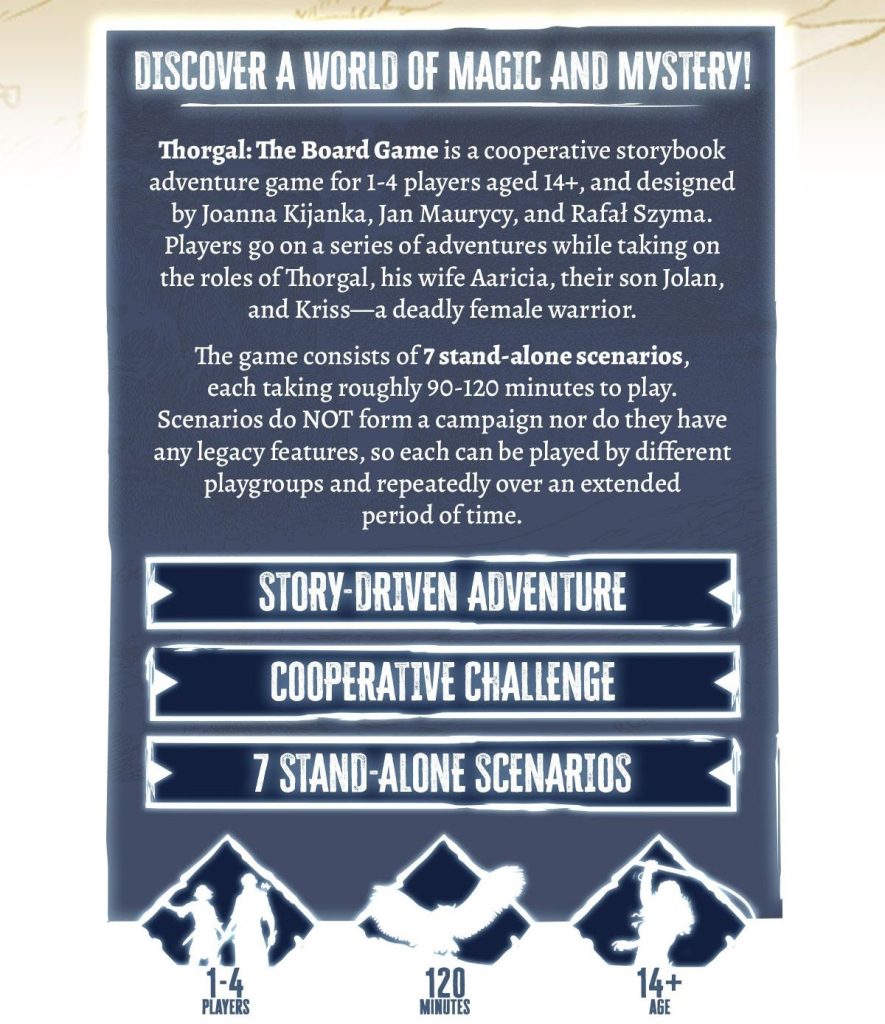 DISCOVER A WORLD OF MAGIC AND MYSTERY!

Thorgal: The Board Game is a cooperative storybook adventure game for 1-4 players aged 14+, and designed by Joanna Kijanka, Jan Maurycy, and Rafał Szyma. Players go on a series of adventures while taking on the roles of Thorgal, his wife Aaricia, their son Jolan, and Kriss—a deadly female warrior.

The game consists of 7 stand-alone scenarios, each taking roughly 90-120 minutes to play. Scenarios do NOT form a campaign nor do they have any legacy features, so each can be played by different playgroups and repeatedly over an extended period of time.

STORY-DRIVEN ADVENTURE

COOPERATIVE CHALLENGE

7 STAND-ALONE SCENARIOS

1-4
PLAYERS

120
MINUTES

14+
AGE